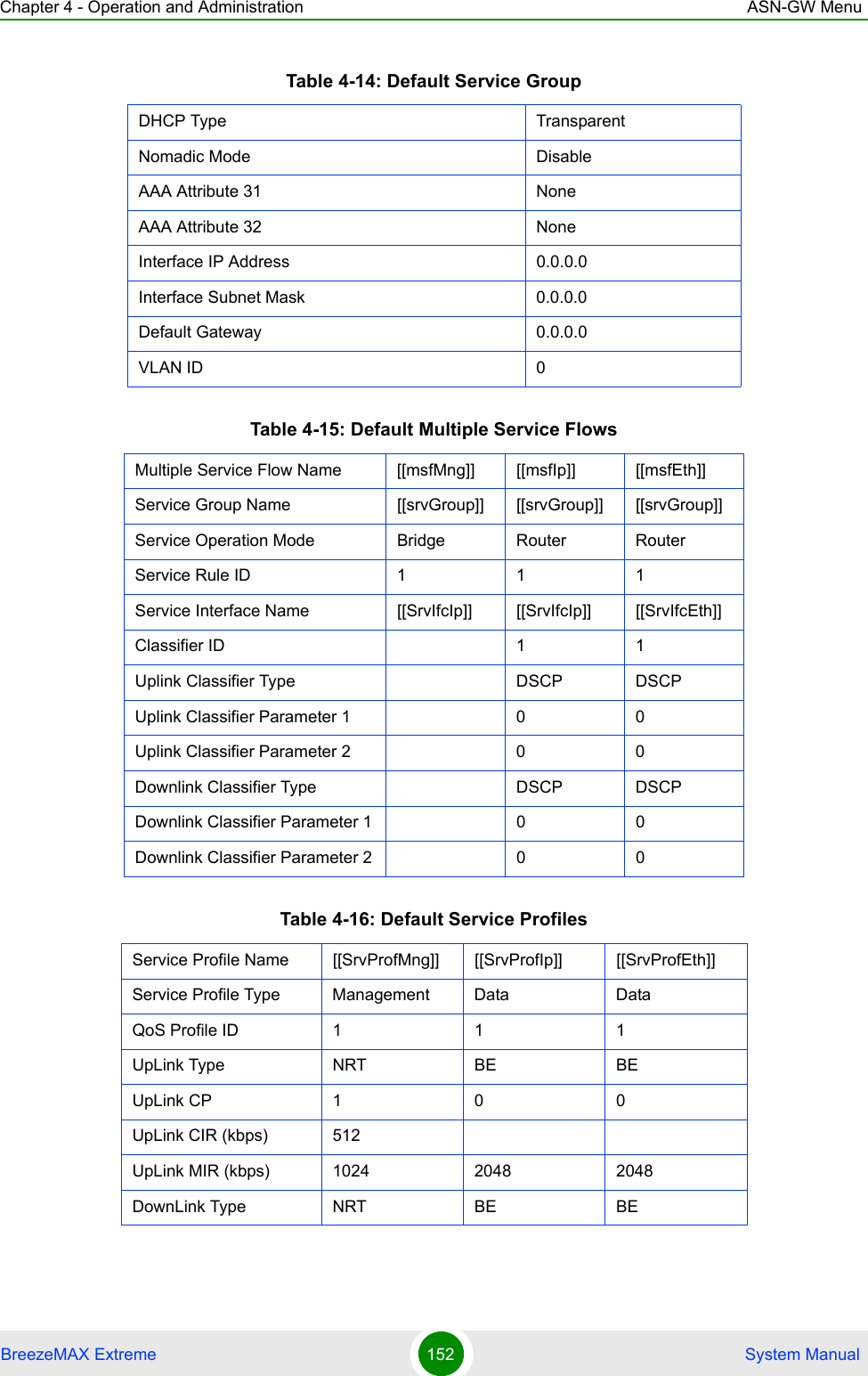 Chapter 4 - Operation and Administration ASN-GW Menu

Table 4-14: Default Service Group

| DHCP Type | Transparent |
|---|---|
| Nomadic Mode | Disable |
| AAA Attribute 31 | None |
| AAA Attribute 32 | None |
| Interface IP Address | 0.0.0.0 |
| Interface Subnet Mask | 0.0.0.0 |
| Default Gateway | 0.0.0.0 |
| VLAN ID | 0 |

Table 4-15: Default Multiple Service Flows

| Multiple Service Flow Name | [[msfMng]] | [[msfIp]] | [[msfEth]] |
|---|---|---|---|
| Service Group Name | [[srvGroup]] | [[srvGroup]] | [[srvGroup]] |
| Service Operation Mode | Bridge | Router | Router |
| Service Rule ID | 1 | 1 | 1 |
| Service Interface Name | [[SrvIfcIp]] | [[SrvIfcIp]] | [[SrvIfcEth]] |
| Classifier ID | | 1 | 1 |
| Uplink Classifier Type | | DSCP | DSCP |
| Uplink Classifier Parameter 1 | | 0 | 0 |
| Uplink Classifier Parameter 2 | | 0 | 0 |
| Downlink Classifier Type | | DSCP | DSCP |
| Downlink Classifier Parameter 1 | | 0 | 0 |
| Downlink Classifier Parameter 2 | | 0 | 0 |

Table 4-16: Default Service Profiles

| Service Profile Name | [[SrvProfMng]] | [[SrvProfIp]] | [[SrvProfEth]] |
|---|---|---|---|
| Service Profile Type | Management | Data | Data |
| QoS Profile ID | 1 | 1 | 1 |
| UpLink Type | NRT | BE | BE |
| UpLink CP | 1 | 0 | 0 |
| UpLink CIR (kbps) | 512 | | |
| UpLink MIR (kbps) | 1024 | 2048 | 2048 |
| DownLink Type | NRT | BE | BE |

BreezeMAX Extreme 152 System Manual